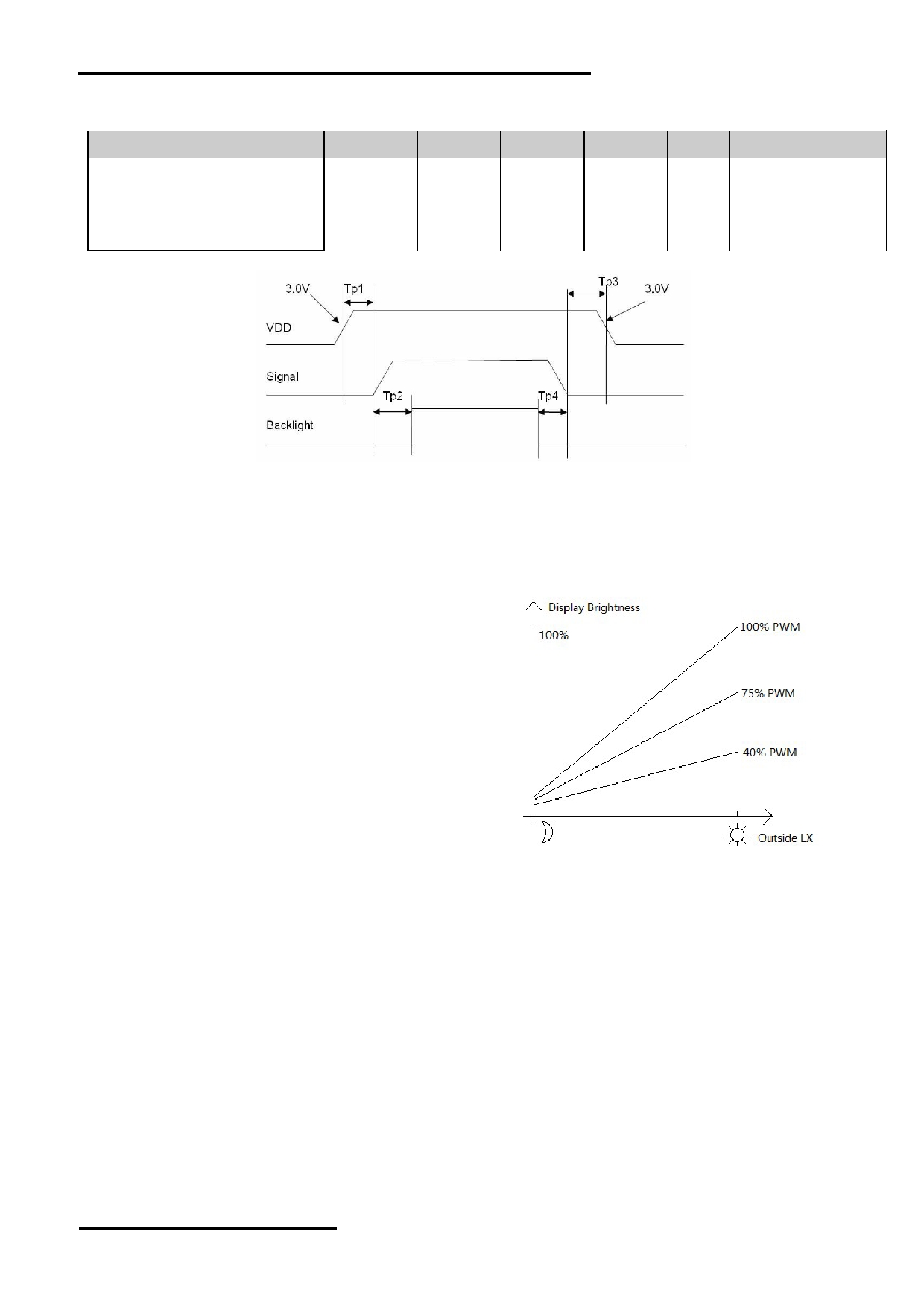 3.0V

Tp1

Tp3

3.0V

VDD

Signal

Tp2

Tp4

Backlight

Display Brightness

100%

100% PWM

75% PWM

40% PWM

Outside LX